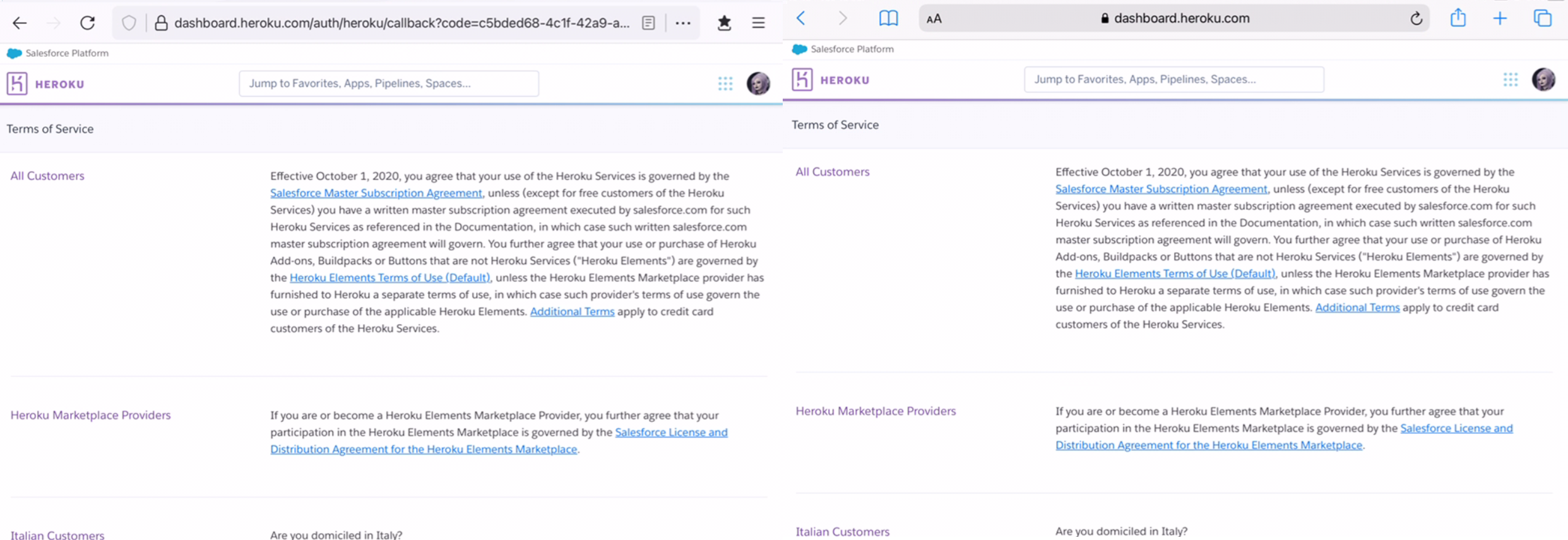 dashboard.heroku.com/auth/heroku/callback?code=c5bded68-4c1f-42a9-a...

Salesforce Platform

HEROKU

Jump to Favorites, Apps, Pipelines, Spaces...

Terms of Service

All Customers

Effective October 1, 2020, you agree that your use of the Heroku Services is governed by the Salesforce Master Subscription Agreement, unless (except for free customers of the Heroku Services) you have a written master subscription agreement executed by salesforce.com for such Heroku Services as referenced in the Documentation, in which case such written salesforce.com master subscription agreement will govern. You further agree that your use or purchase of Heroku Add-ons, Buildpacks or Buttons that are not Heroku Services ("Heroku Elements") are governed by the Heroku Elements Terms of Use (Default), unless the Heroku Elements Marketplace provider has furnished to Heroku a separate terms of use, in which case such provider's terms of use govern the use or purchase of the applicable Heroku Elements. Additional Terms apply to credit card customers of the Heroku Services.

Heroku Marketplace Providers

If you are or become a Heroku Elements Marketplace Provider, you further agree that your participation in the Heroku Elements Marketplace is governed by the Salesforce License and Distribution Agreement for the Heroku Elements Marketplace.

Italian Customers

Are you domiciled in Italy?

AA dashboard.heroku.com

Salesforce Platform

HEROKU

Jump to Favorites, Apps, Pipelines, Spaces...

Terms of Service

All Customers

Effective October 1, 2020, you agree that your use of the Heroku Services is governed by the Salesforce Master Subscription Agreement, unless (except for free customers of the Heroku Services) you have a written master subscription agreement executed by salesforce.com for such Heroku Services as referenced in the Documentation, in which case such written salesforce.com master subscription agreement will govern. You further agree that your use or purchase of Heroku Add-ons, Buildpacks or Buttons that are not Heroku Services ("Heroku Elements") are governed by the Heroku Elements Terms of Use (Default), unless the Heroku Elements Marketplace provider has furnished to Heroku a separate terms of use, in which case such provider's terms of use govern the use or purchase of the applicable Heroku Elements. Additional Terms apply to credit card customers of the Heroku Services.

Heroku Marketplace Providers

If you are or become a Heroku Elements Marketplace Provider, you further agree that your participation in the Heroku Elements Marketplace is governed by the Salesforce License and Distribution Agreement for the Heroku Elements Marketplace.

Italian Customers

Are you domiciled in Italy?